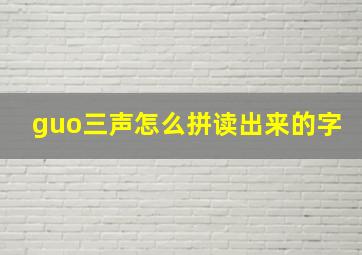 guo三声怎么拼读出来的字